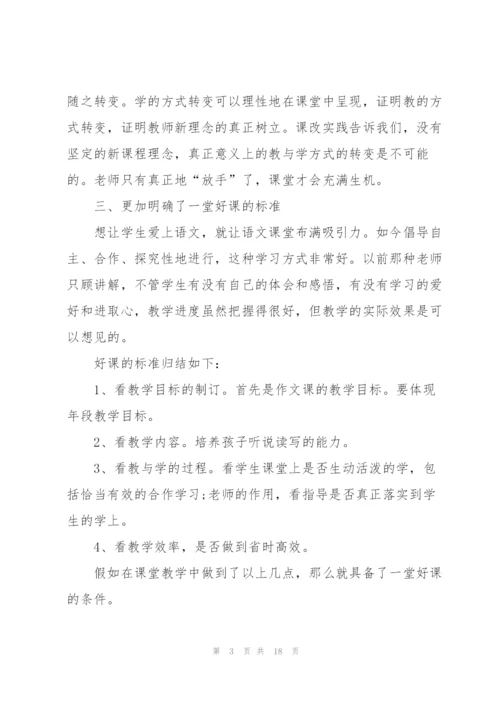 随之转变。学的方式转变可以理性地在课堂中呈现，证明教的方式转变，证明教师新理念的真正树立。课改实践告诉我们，没有坚定的新课程理念，真正意义上的教与学方式的转变是不可能的。老师只有真正地“放手”了，课堂才会充满生机。

三、更加明确了一堂好课的标准

想让学生爱上语文，就让语文课堂布满吸引力。如今倡导自主、合作、探究性地进行，这种学习方式非常好。以前那种老师只顾讲解，不管学生有没有自己的体会和感悟，有没有学习的爱好和进取心，教学进度虽然把握得很好，但教学的实际效果是可以想见的。

好课的标准归结如下：

1、看教学目标的制订。首先是作文课的教学目标。要体现年段教学目标。

2、看教学内容。培养孩子听说读写的能力。

3、看教与学的过程。看学生课堂上是否生动活泼的学，包括恰当有效的合作学习;老师的作用，看指导是否真正落实到学生的学上。

4、看教学效率，是否做到省时高效。

假如在课堂教学中做到了以上几点，那么就具备了一堂好课的条件。

第 3 页 共 18 页